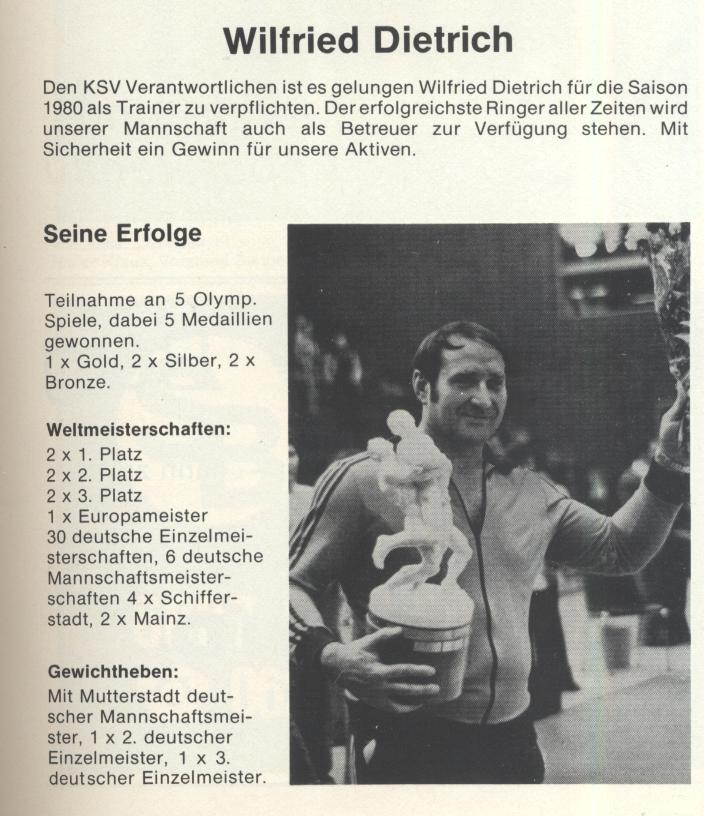 Wilfried Dietrich

Den KSV Verantwortlichen ist es gelungen Wilfried Dietrich für die Saison 1980 als Trainer zu verpflichten. Der erfolgreichste Ringer aller Zeiten wird unserer Mannschaft auch als Betreuer zur Verfügung stehen. Mit Sicherheit ein Gewinn für unsere Aktiven.

Seine Erfolge

Teilnahme an 5 Olymp. Spiele, dabei 5 Medaillien gewonnen.
1 x Gold, 2 x Silber, 2 x Bronze.

Weltmeisterschaften:
2 x 1. Platz
2 x 2. Platz
2 x 3. Platz
1 x Europameister
30 deutsche Einzelmeisterschaften, 6 deutsche Mannschaftsmeisterschaften 4 x Schifferstadt, 2 x Mainz.

Gewichtheben:
Mit Mutterstadt deutscher Mannschaftsmeister, 1 x 2. deutscher Einzelmeister, 1 x 3. deutscher Einzelmeister.